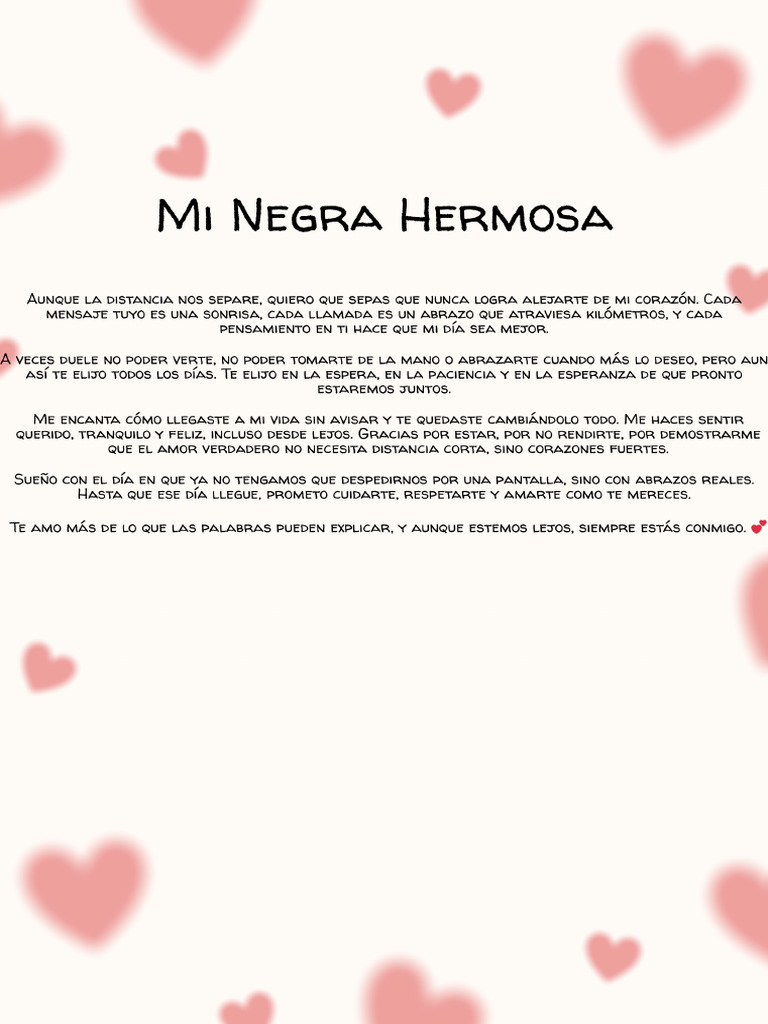 Mi Negra Hermosa

Aunque la distancia nos separe, quiero que sepas que nunca logra alejarte de mi corazón. Cada mensaje tuyo es una sonrisa, cada llamada es un abrazo que atraviesa kilómetros, y cada pensamiento en ti hace que mi día sea mejor.

A veces duele no poder verte, no poder tomarte de la mano o abrazarte cuando más lo deseo, pero aun así te elijo todos los días. Te elijo en la espera, en la paciencia y en la esperanza de que pronto estaremos juntos.

Me encanta cómo llegaste a mi vida sin avisar y te quedaste cambiándolo todo. Me haces sentir querido, tranquilo y feliz, incluso desde lejos. Gracias por estar, por no rendirte, por demostrarme que el amor verdadero no necesita distancia corta, sino corazones fuertes.

Sueño con el día en que ya no tengamos que despedirnos por una pantalla, sino con abrazos reales. Hasta que ese día llegue, prometo cuidarte, respetarte y amarte como te mereces.

Te amo más de lo que las palabras pueden explicar, y aunque estemos lejos, siempre estás conmigo. 💕